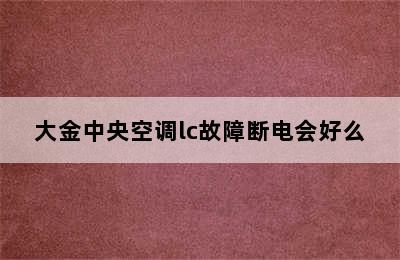 大金中央空调lc故障断电会好么